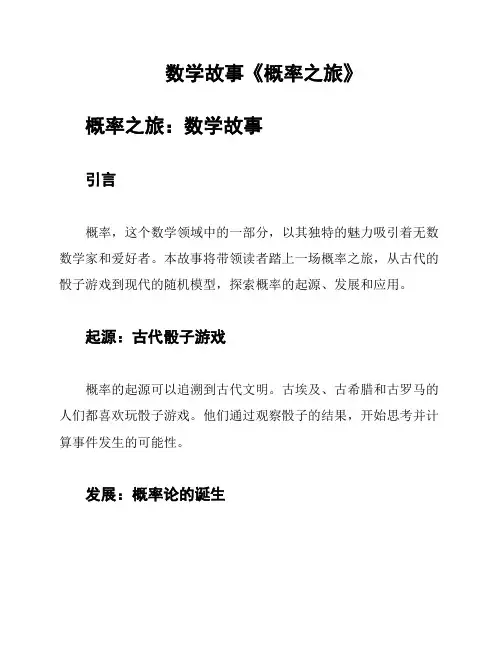 数学故事《概率之旅》

概率之旅：数学故事

引言

概率，这个数学领域中的一部分，以其独特的魅力吸引着无数数学家和爱好者。本故事将带领读者踏上一场概率之旅，从古代的骰子游戏到现代的随机模型，探索概率的起源、发展和应用。

起源：古代骰子游戏

概率的起源可以追溯到古代文明。古埃及、古希腊和古罗马的人们都喜欢玩骰子游戏。他们通过观察骰子的结果，开始思考并计算事件发生的可能性。

发展：概率论的诞生